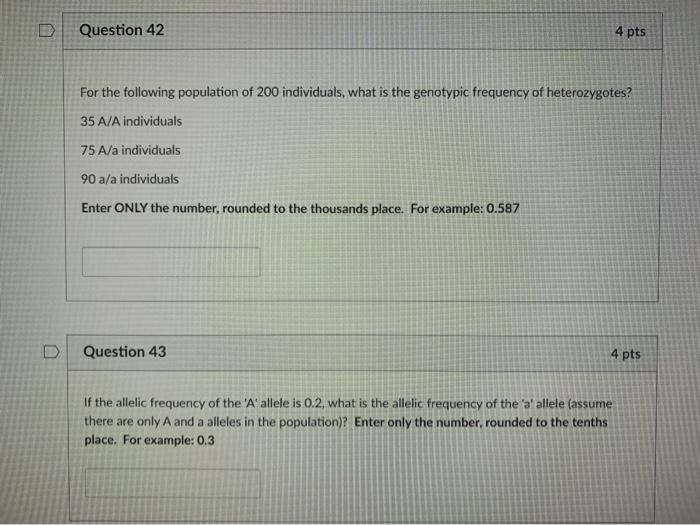 Question 42

4 pts

For the following population of 200 individuals, what is the genotypic frequency of heterozygotes?

35 A/A individuals

75 A/a individuals

90 a/a individuals

Enter ONLY the number, rounded to the thousands place. For example: 0.587

Question 43

4 pts

If the allelic frequency of the 'A' allele is 0.2, what is the allelic frequency of the 'a' allele (assume there are only A and a alleles in the population)? Enter only the number, rounded to the tenths place. For example: 0.3